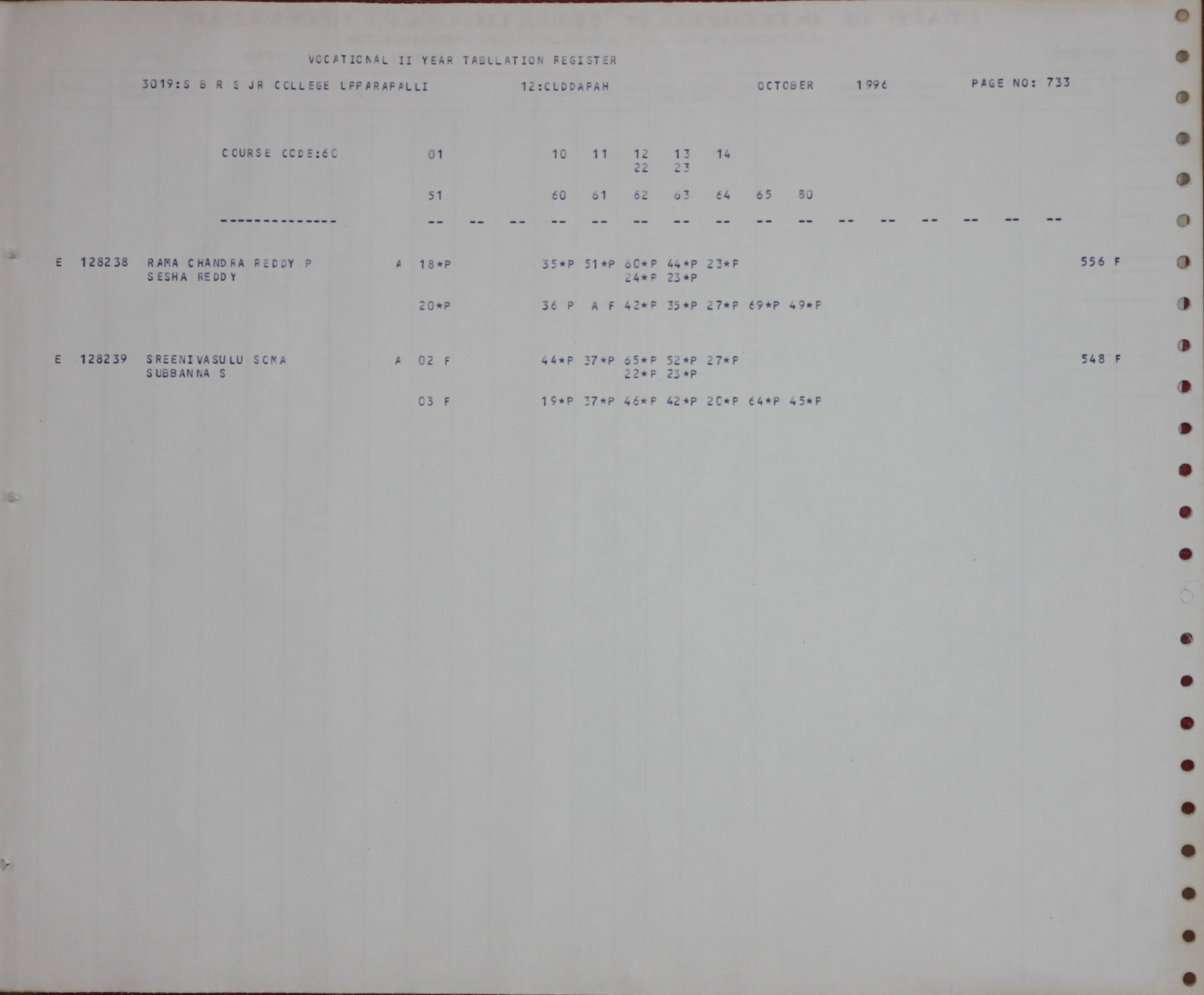 VOCATIONAL II YEAR TABULATION REGISTER

3019:S B R S JR COLLEGE UPPARAPALLI 12:CUDDAPAH OCTOBER 1996 PAGE NO: 733

COURSE CODE:60 01 10 11 12 13 14
22 23

51 60 61 62 63 64 65 80

-------------- -- -- -- -- -- -- -- -- -- -- -- -- -- -- -- --

E 128238 RAMA CHANDRA REDDY P A 18*P 35*P 51*P 60*P 44*P 23*P 556 F
SESHA REDDY 24*P 23*P

20*P 36 P A F 42*P 35*P 27*P 69*P 49*P

E 128239 SREENIVASULU SOMA A 02 F 44*P 37*P 65*P 52*P 27*P 548 F
SUBBANNA S 22*P 23*P

03 F 19*P 37*P 46*P 42*P 20*P 64*P 45*P